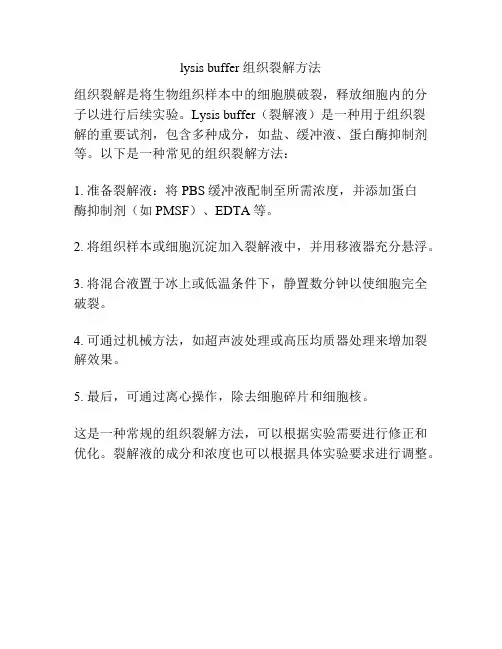 lysis buffer 组织裂解方法

组织裂解是将生物组织样本中的细胞膜破裂，释放细胞内的分子以进行后续实验。Lysis buffer（裂解液）是一种用于组织裂解的重要试剂，包含多种成分，如盐、缓冲液、蛋白酶抑制剂等。以下是一种常见的组织裂解方法：

1. 准备裂解液：将 PBS 缓冲液配制至所需浓度，并添加蛋白酶抑制剂（如 PMSF）、EDTA 等。

2. 将组织样本或细胞沉淀加入裂解液中，并用移液器充分悬浮。

3. 将混合液置于冰上或低温条件下，静置数分钟以使细胞完全破裂。

4. 可通过机械方法，如超声波处理或高压均质器处理来增加裂解效果。

5. 最后，可通过离心操作，除去细胞碎片和细胞核。

这是一种常规的组织裂解方法，可以根据实验需要进行修正和优化。裂解液的成分和浓度也可以根据具体实验要求进行调整。